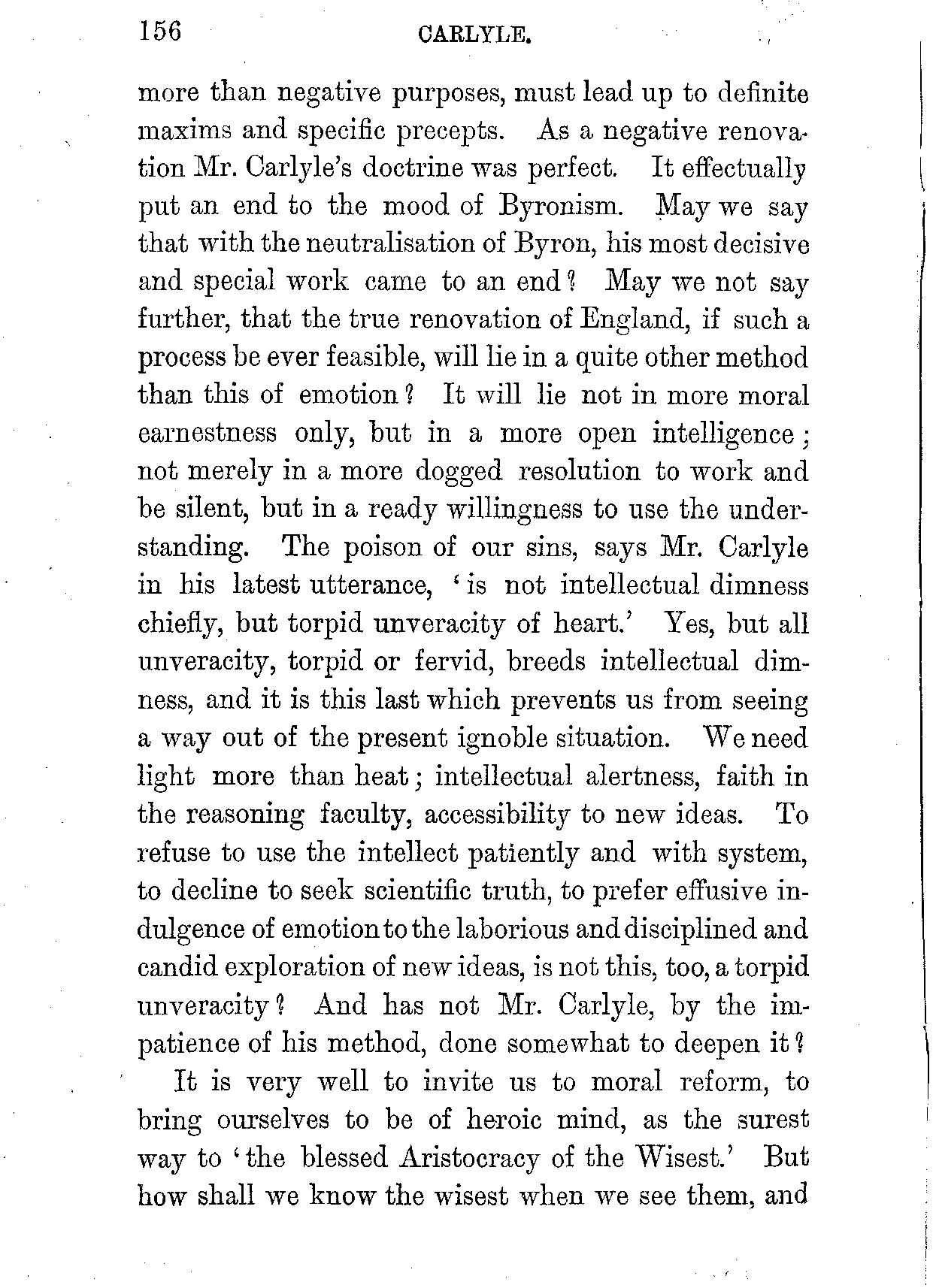 156 CARLYLE.

more than negative purposes, must lead up to definite maxims and specific precepts. As a negative renovation Mr. Carlyle's doctrine was perfect. It effectually put an end to the mood of Byronism. May we say that with the neutralisation of Byron, his most decisive and special work came to an end? May we not say further, that the true renovation of England, if such a process be ever feasible, will lie in a quite other method than this of emotion? It will lie not in more moral earnestness only, but in a more open intelligence; not merely in a more dogged resolution to work and be silent, but in a ready willingness to use the understanding. The poison of our sins, says Mr. Carlyle in his latest utterance, 'is not intellectual dimness chiefly, but torpid unveracity of heart.' Yes, but all unveracity, torpid or fervid, breeds intellectual dimness, and it is this last which prevents us from seeing a way out of the present ignoble situation. We need light more than heat; intellectual alertness, faith in the reasoning faculty, accessibility to new ideas. To refuse to use the intellect patiently and with system, to decline to seek scientific truth, to prefer effusive indulgence of emotion to the laborious and disciplined and candid exploration of new ideas, is not this, too, a torpid unveracity? And has not Mr. Carlyle, by the impatience of his method, done somewhat to deepen it?

It is very well to invite us to moral reform, to bring ourselves to be of heroic mind, as the surest way to 'the blessed Aristocracy of the Wisest.' But how shall we know the wisest when we see them, and